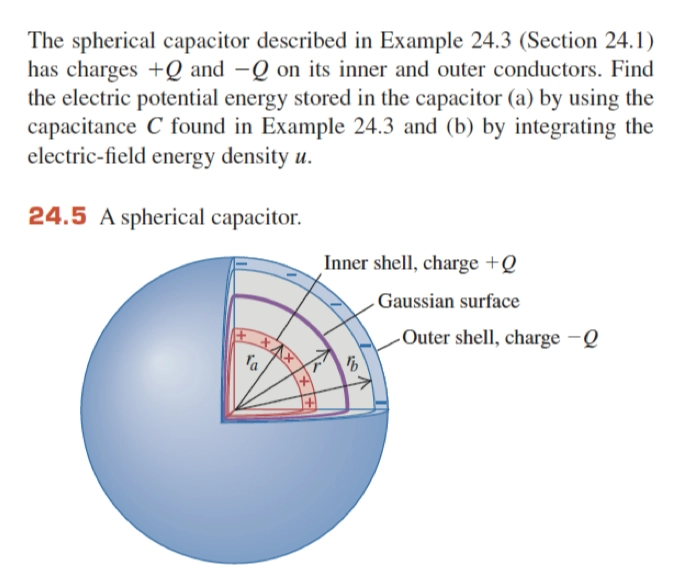 The spherical capacitor described in Example 24.3 (Section 24.1) has charges $+Q$ and $-Q$ on its inner and outer conductors. Find the electric potential energy stored in the capacitor (a) by using the capacitance $C$ found in Example 24.3 and (b) by integrating the electric-field energy density $u$.

24.5 A spherical capacitor.

Inner shell, charge $+Q$

Gaussian surface

Outer shell, charge $-Q$

$r_a$

$r$

$r_b$